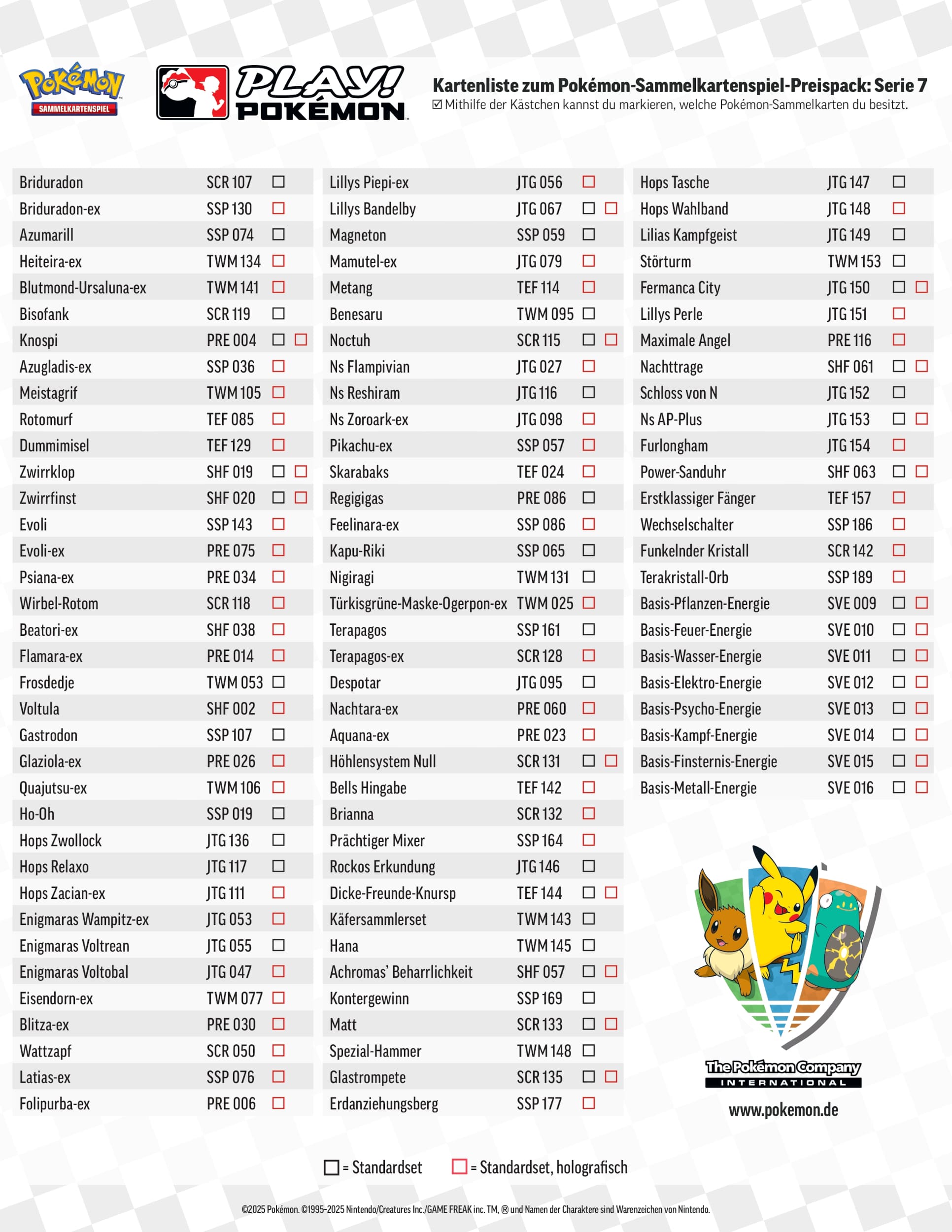 Pokémon SAMMELKARTENSPIEL

PLAY! POKÉMON

Kartenliste zum Pokémon-Sammelkartenspiel-Preispack: Serie 7
☑ Mithilfe der Kästchen kannst du markieren, welche Pokémon-Sammelkarten du besitzt.

| | | |
|---|---|---|
| Briduradon | SCR 107 | ☐ |
| Briduradon-ex | SSP 130 | ☐ |
| Azumarill | SSP 074 | ☐ |
| Heiteira-ex | TWM 134 | ☐ |
| Blutmond-Ursaluna-ex | TWM 141 | ☐ |
| Bisofank | SCR 119 | ☐ |
| Knospi | PRE 004 | ☐ ☐ |
| Azugladis-ex | SSP 036 | ☐ |
| Meistagrif | TWM 105 | ☐ |
| Rotomurf | TEF 085 | ☐ |
| Dummimisel | TEF 129 | ☐ |
| Zwirrklop | SHF 019 | ☐ ☐ |
| Zwirrfinst | SHF 020 | ☐ ☐ |
| Evoli | SSP 143 | ☐ |
| Evoli-ex | PRE 075 | ☐ |
| Psiana-ex | PRE 034 | ☐ |
| Wirbel-Rotom | SCR 118 | ☐ |
| Beatori-ex | SHF 038 | ☐ |
| Flamara-ex | PRE 014 | ☐ |
| Frosdedje | TWM 053 | ☐ |
| Voltula | SHF 002 | ☐ |
| Gastrodon | SSP 107 | ☐ |
| Glaziola-ex | PRE 026 | ☐ |
| Quajutsu-ex | TWM 106 | ☐ |
| Ho-Oh | SSP 019 | ☐ |
| Hops Zwollock | JTG 136 | ☐ |
| Hops Relaxo | JTG 117 | ☐ |
| Hops Zacian-ex | JTG 111 | ☐ |
| Enigmaras Wampitz-ex | JTG 053 | ☐ |
| Enigmaras Voltrean | JTG 055 | ☐ |
| Enigmaras Voltobal | JTG 047 | ☐ |
| Eisendorn-ex | TWM 077 | ☐ |
| Blitza-ex | PRE 030 | ☐ |
| Wattzapf | SCR 050 | ☐ |
| Latias-ex | SSP 076 | ☐ |
| Folipurba-ex | PRE 006 | ☐ |

| | | |
|---|---|---|
| Lillys Piepi-ex | JTG 056 | ☐ |
| Lillys Bandelby | JTG 067 | ☐ ☐ |
| Magneton | SSP 059 | ☐ |
| Mamutel-ex | JTG 079 | ☐ |
| Metang | TEF 114 | ☐ |
| Benesaru | TWM 095 | ☐ |
| Noctuh | SCR 115 | ☐ ☐ |
| Ns Flampivian | JTG 027 | ☐ |
| Ns Reshiram | JTG 116 | ☐ |
| Ns Zoroark-ex | JTG 098 | ☐ |
| Pikachu-ex | SSP 057 | ☐ |
| Skarabaks | TEF 024 | ☐ |
| Regigigas | PRE 086 | ☐ |
| Feelinara-ex | SSP 086 | ☐ |
| Kapu-Riki | SSP 065 | ☐ |
| Nigiragi | TWM 131 | ☐ |
| Türkisgrüne-Maske-Ogerpon-ex | TWM 025 | ☐ |
| Terapagos | SSP 161 | ☐ |
| Terapagos-ex | SCR 128 | ☐ |
| Despotar | JTG 095 | ☐ |
| Nachtara-ex | PRE 060 | ☐ |
| Aquana-ex | PRE 023 | ☐ |
| Höhlensystem Null | SCR 131 | ☐ ☐ |
| Bells Hingabe | TEF 142 | ☐ |
| Brianna | SCR 132 | ☐ |
| Prächtiger Mixer | SSP 164 | ☐ |
| Rockos Erkundung | JTG 146 | ☐ |
| Dicke-Freunde-Knursp | TEF 144 | ☐ ☐ |
| Käfersammlerset | TWM 143 | ☐ |
| Hana | TWM 145 | ☐ |
| Achromas' Beharrlichkeit | SHF 057 | ☐ ☐ |
| Kontergewinn | SSP 169 | ☐ |
| Matt | SCR 133 | ☐ ☐ |
| Spezial-Hammer | TWM 148 | ☐ |
| Glastrompete | SCR 135 | ☐ ☐ |
| Erdanziehungsberg | SSP 177 | ☐ |

| | | |
|---|---|---|
| Hops Tasche | JTG 147 | ☐ |
| Hops Wahlband | JTG 148 | ☐ |
| Lilias Kampfgeist | JTG 149 | ☐ |
| Störturm | TWM 153 | ☐ |
| Fermanca City | JTG 150 | ☐ ☐ |
| Lillys Perle | JTG 151 | ☐ |
| Maximale Angel | PRE 116 | ☐ |
| Nachttrage | SHF 061 | ☐ ☐ |
| Schloss von N | JTG 152 | ☐ |
| Ns AP-Plus | JTG 153 | ☐ ☐ |
| Furlongham | JTG 154 | ☐ |
| Power-Sanduhr | SHF 063 | ☐ ☐ |
| Erstklassiger Fänger | TEF 157 | ☐ |
| Wechselschalter | SSP 186 | ☐ |
| Funkelnder Kristall | SCR 142 | ☐ |
| Terakristall-Orb | SSP 189 | ☐ |
| Basis-Pflanzen-Energie | SVE 009 | ☐ ☐ |
| Basis-Feuer-Energie | SVE 010 | ☐ ☐ |
| Basis-Wasser-Energie | SVE 011 | ☐ ☐ |
| Basis-Elektro-Energie | SVE 012 | ☐ ☐ |
| Basis-Psycho-Energie | SVE 013 | ☐ ☐ |
| Basis-Kampf-Energie | SVE 014 | ☐ ☐ |
| Basis-Finsternis-Energie | SVE 015 | ☐ ☐ |
| Basis-Metall-Energie | SVE 016 | ☐ ☐ |

The Pokémon Company INTERNATIONAL
www.pokemon.de

☐ = Standardset ☐ = Standardset, holografisch

©2025 Pokémon. ©1995-2025 Nintendo/Creatures Inc./GAME FREAK inc. TM, ® und Namen der Charaktere sind Warenzeichen von Nintendo.